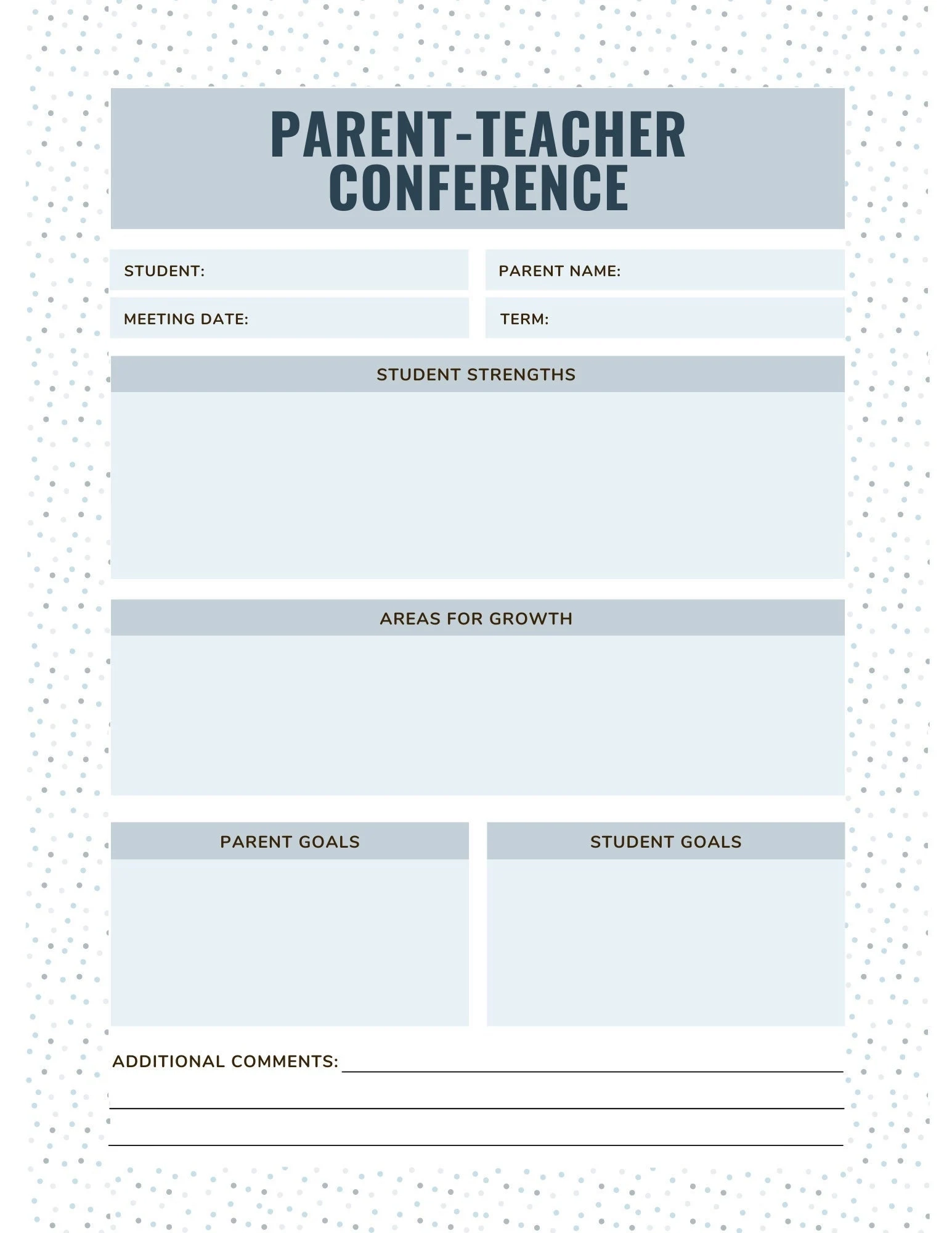 PARENT-TEACHER CONFERENCE

STUDENT:

PARENT NAME:

MEETING DATE:

TERM:

STUDENT STRENGTHS

AREAS FOR GROWTH

PARENT GOALS

STUDENT GOALS

ADDITIONAL COMMENTS: